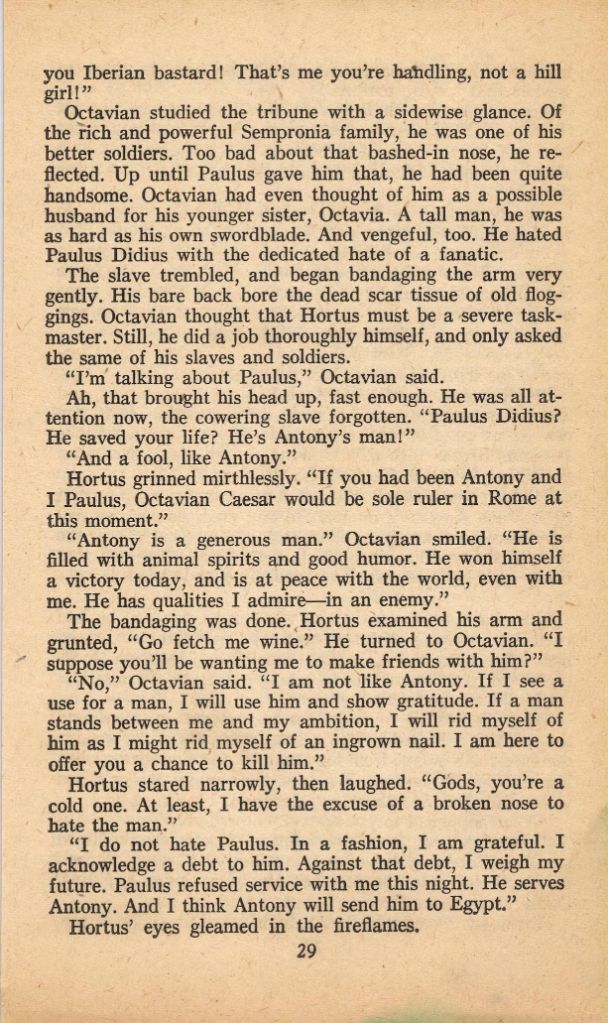 you Iberian bastard! That's me you're handling, not a hill girl!"

Octavian studied the tribune with a sidewise glance. Of the rich and powerful Sempronia family, he was one of his better soldiers. Too bad about that bashed-in nose, he reflected. Up until Paulus gave him that, he had been quite handsome. Octavian had even thought of him as a possible husband for his younger sister, Octavia. A tall man, he was as hard as his own swordblade. And vengeful, too. He hated Paulus Didius with the dedicated hate of a fanatic.

The slave trembled, and began bandaging the arm very gently. His bare back bore the dead scar tissue of old floggings. Octavian thought that Hortus must be a severe taskmaster. Still, he did a job thoroughly himself, and only asked the same of his slaves and soldiers.

"I'm talking about Paulus," Octavian said.

Ah, that brought his head up, fast enough. He was all attention now, the cowering slave forgotten. "Paulus Didius? He saved your life? He's Antony's man!"

"And a fool, like Antony."

Hortus grinned mirthlessly. "If you had been Antony and I Paulus, Octavian Caesar would be sole ruler in Rome at this moment."

"Antony is a generous man." Octavian smiled. "He is filled with animal spirits and good humor. He won himself a victory today, and is at peace with the world, even with me. He has qualities I admire—in an enemy."

The bandaging was done. Hortus examined his arm and grunted, "Go fetch me wine." He turned to Octavian. "I suppose you'll be wanting me to make friends with him?"

"No," Octavian said. "I am not like Antony. If I see a use for a man, I will use him and show gratitude. If a man stands between me and my ambition, I will rid myself of him as I might rid myself of an ingrown nail. I am here to offer you a chance to kill him."

Hortus stared narrowly, then laughed. "Gods, you're a cold one. At least, I have the excuse of a broken nose to hate the man."

"I do not hate Paulus. In a fashion, I am grateful. I acknowledge a debt to him. Against that debt, I weigh my future. Paulus refused service with me this night. He serves Antony. And I think Antony will send him to Egypt."

Hortus' eyes gleamed in the fireflames.

29